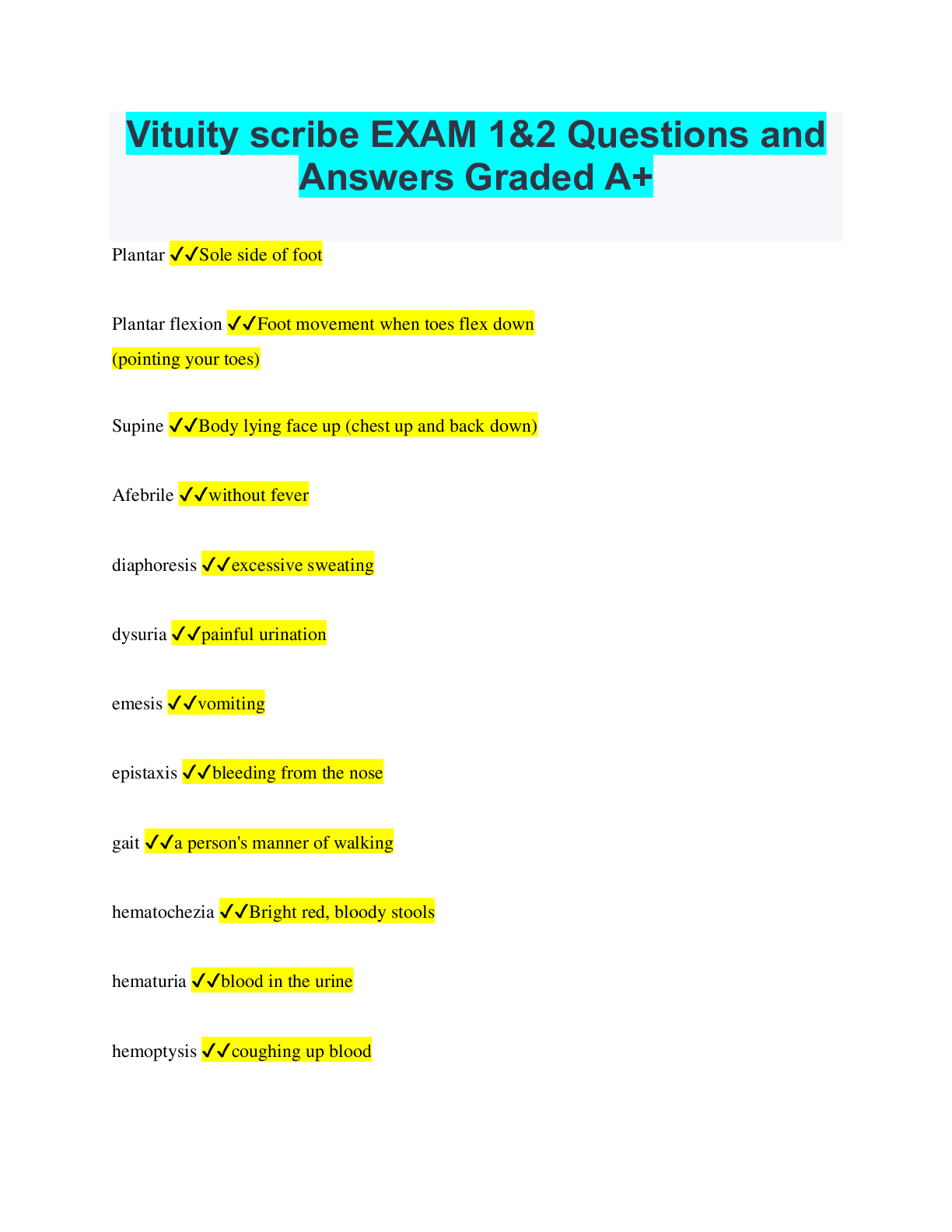 Vituity scribe EXAM 1&2 Questions and Answers Graded A+

Plantar ✔✔Sole side of foot

Plantar flexion ✔✔Foot movement when toes flex down (pointing your toes)

Supine ✔✔Body lying face up (chest up and back down)

Afebrile ✔✔without fever

diaphoresis ✔✔excessive sweating

dysuria ✔✔painful urination

emesis ✔✔vomiting

epistaxis ✔✔bleeding from the nose

gait ✔✔a person's manner of walking

hematochezia ✔✔Bright red, bloody stools

hematuria ✔✔blood in the urine

hemoptysis ✔✔coughing up blood